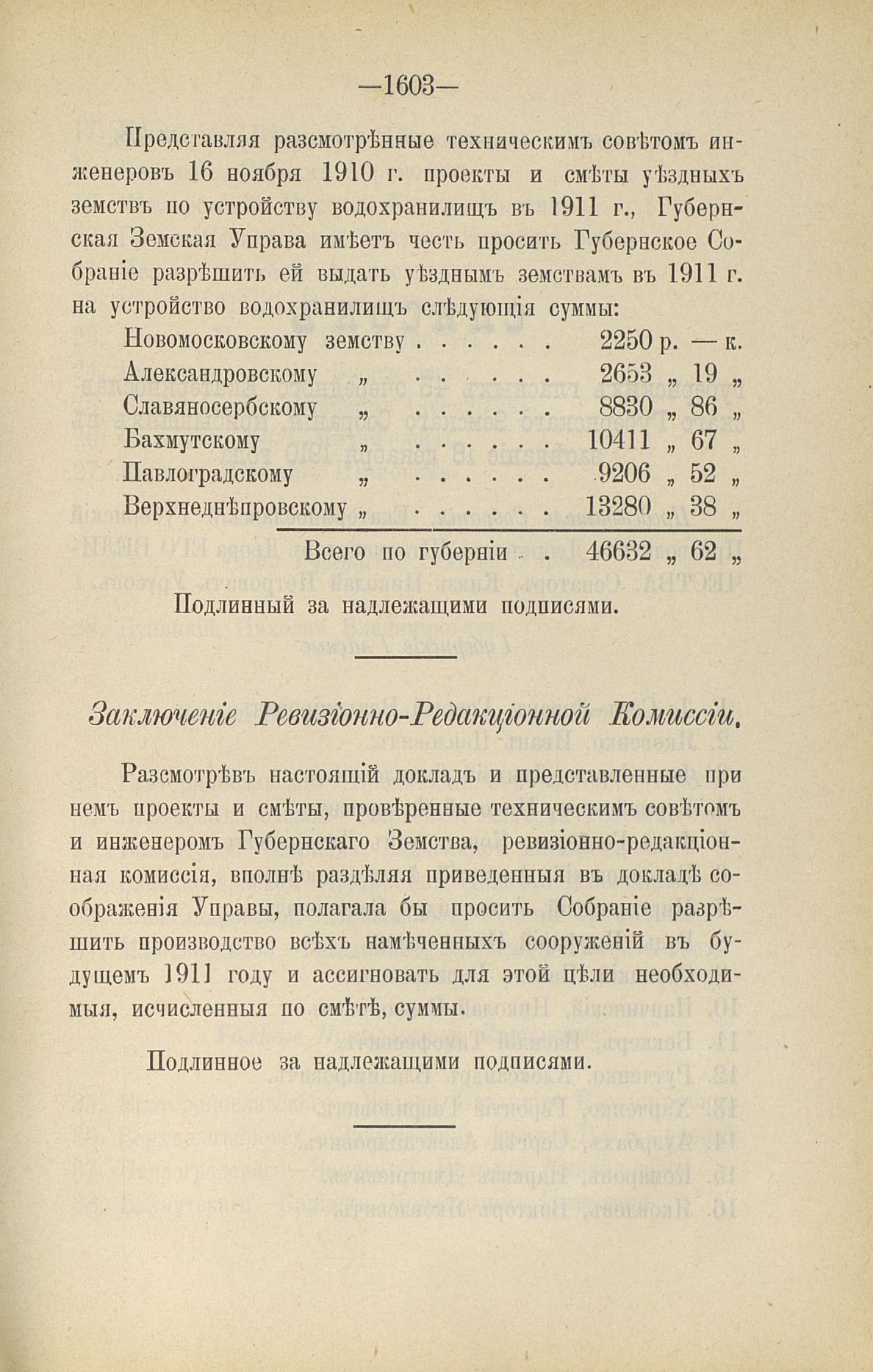 —1603—

Представляя разсмотрѣнные техническимъ совѣтомъ инженеровъ 16 ноября 1910 г. проекты и смѣты уѣздныхъ земствъ по устройству водохранилищъ въ 1911 г., Губернская Земская Управа имѣетъ честь просить Губернское Собраніе разрѣшить ей выдать уѣзднымъ земствамъ въ 1911 г. на устройство водохранилищъ слѣдующія суммы:

| | | |
|---|---|---|
| Новомосковскому земству . . . . . . | 2250 р. | — к. |
| Александровскому „ . . . . . . | 2653 „ | 19 „ |
| Славяносербскому „ . . . . . . | 8830 „ | 86 „ |
| Бахмутскому „ . . . . . . | 10411 „ | 67 „ |
| Павлоградскому „ . . . . . . | 9206 „ | 52 „ |
| Верхнеднѣпровскому „ . . . . . . | 13280 „ | 38 „ |
| Всего по губерніи . . | 46632 „ | 62 „ |

Подлинный за надлежащими подписями.

Заключеніе Ревизіонно-Редакціонной Комиссіи.

Разсмотрѣвъ настоящій докладъ и представленные при немъ проекты и смѣты, провѣренные техническимъ совѣтомъ и инженеромъ Губернскаго Земства, ревизіонно-редакціонная комиссія, вполнѣ раздѣляя приведенныя въ докладѣ соображенія Управы, полагала бы просить Собраніе разрѣшить производство всѣхъ намѣченныхъ сооруженій въ будущемъ 1911 году и ассигновать для этой цѣли необходимыя, исчисленныя по смѣтѣ, суммы.

Подлинное за надлежащими подписями.